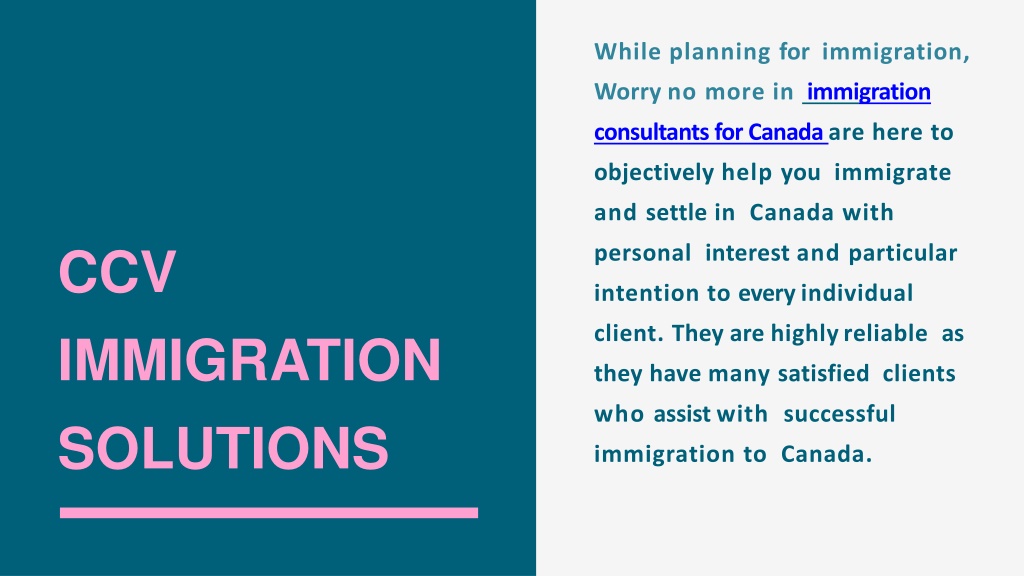 CCV IMMIGRATION SOLUTIONS

While planning for immigration, Worry no more in immigration consultants for Canada are here to objectively help you immigrate and settle in Canada with personal interest and particular intention to every individual client. They are highly reliable as they have many satisfied clients who assist with successful immigration to Canada.